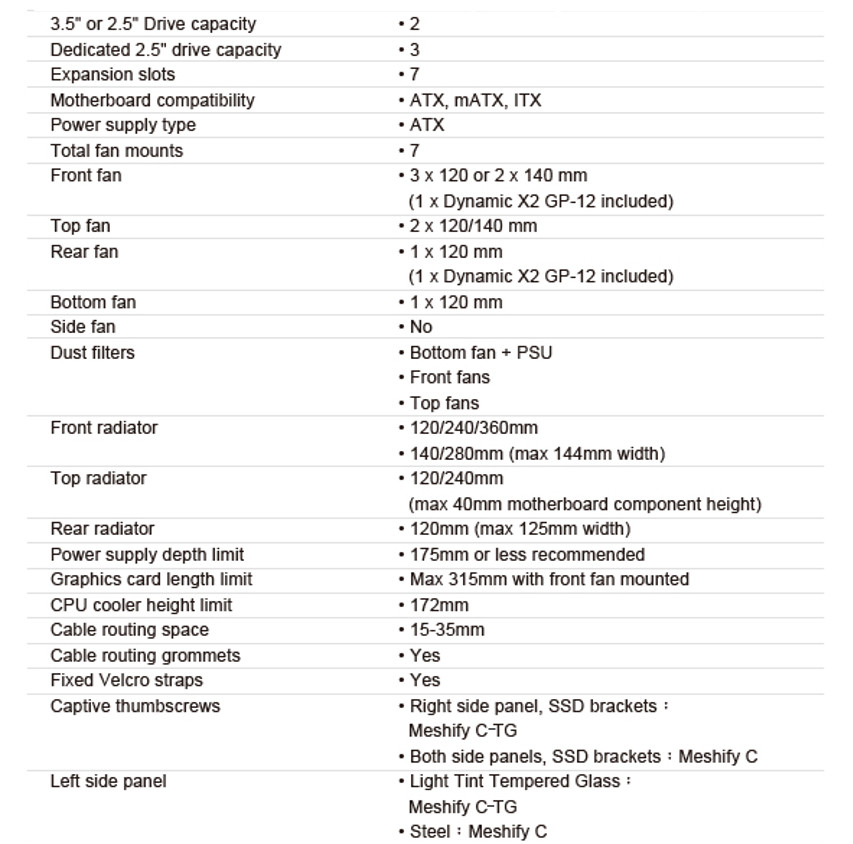 | | |
|---|---|
| 3.5" or 2.5" Drive capacity | • 2 |
| Dedicated 2.5" drive capacity | • 3 |
| Expansion slots | • 7 |
| Motherboard compatibility | • ATX, mATX, ITX |
| Power supply type | • ATX |
| Total fan mounts | • 7 |
| Front fan | • 3 x 120 or 2 x 140 mm (1 x Dynamic X2 GP-12 included) |
| Top fan | • 2 x 120/140 mm |
| Rear fan | • 1 x 120 mm (1 x Dynamic X2 GP-12 included) |
| Bottom fan | • 1 x 120 mm |
| Side fan | • No |
| Dust filters | • Bottom fan + PSU • Front fans • Top fans |
| Front radiator | • 120/240/360mm • 140/280mm (max 144mm width) |
| Top radiator | • 120/240mm (max 40mm motherboard component height) |
| Rear radiator | • 120mm (max 125mm width) |
| Power supply depth limit | • 175mm or less recommended |
| Graphics card length limit | • Max 315mm with front fan mounted |
| CPU cooler height limit | • 172mm |
| Cable routing space | • 15-35mm |
| Cable routing grommets | • Yes |
| Fixed Velcro straps | • Yes |
| Captive thumbscrews | • Right side panel, SSD brackets : Meshify C-TG • Both side panels, SSD brackets : Meshify C |
| Left side panel | • Light Tint Tempered Glass : Meshify C-TG • Steel : Meshify C |